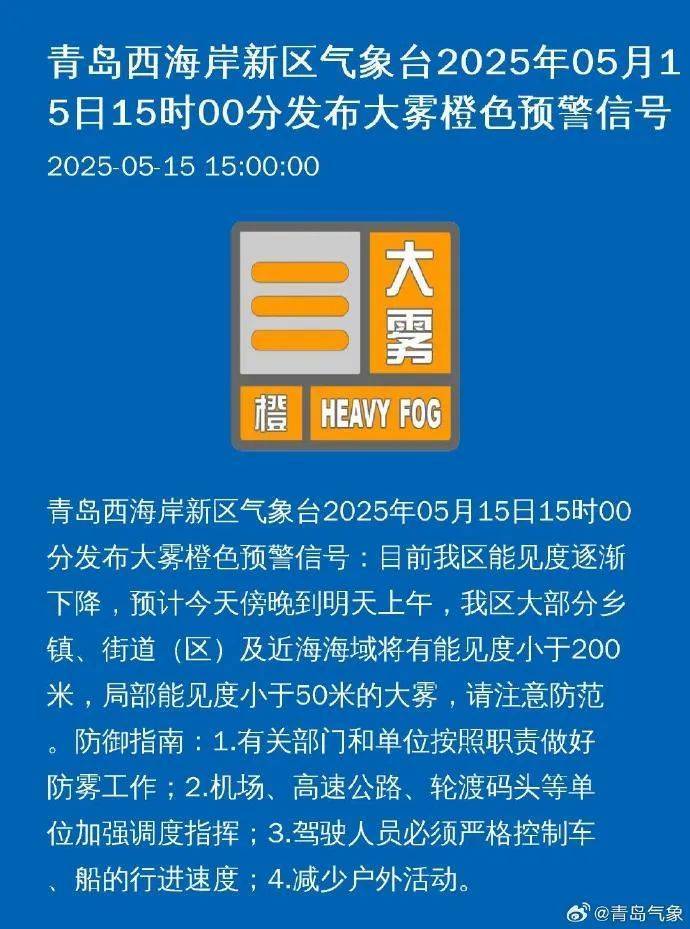 青岛西海岸新区气象台2025年05月15日15时00分发布大雾橙色预警信号

2025-05-15 15:00:00

大雾

橙 HEAVY FOG

青岛西海岸新区气象台2025年05月15日15时00分发布大雾橙色预警信号：目前我区能见度逐渐下降，预计今天傍晚到明天上午，我区大部分乡镇、街道（区）及近海海域将有能见度小于200米，局部能见度小于50米的大雾，请注意防范。防御指南：1.有关部门和单位按照职责做好防雾工作；2.机场、高速公路、轮渡码头等单位加强调度指挥；3.驾驶人员必须严格控制车、船的行进速度；4.减少户外活动。

@青岛气象